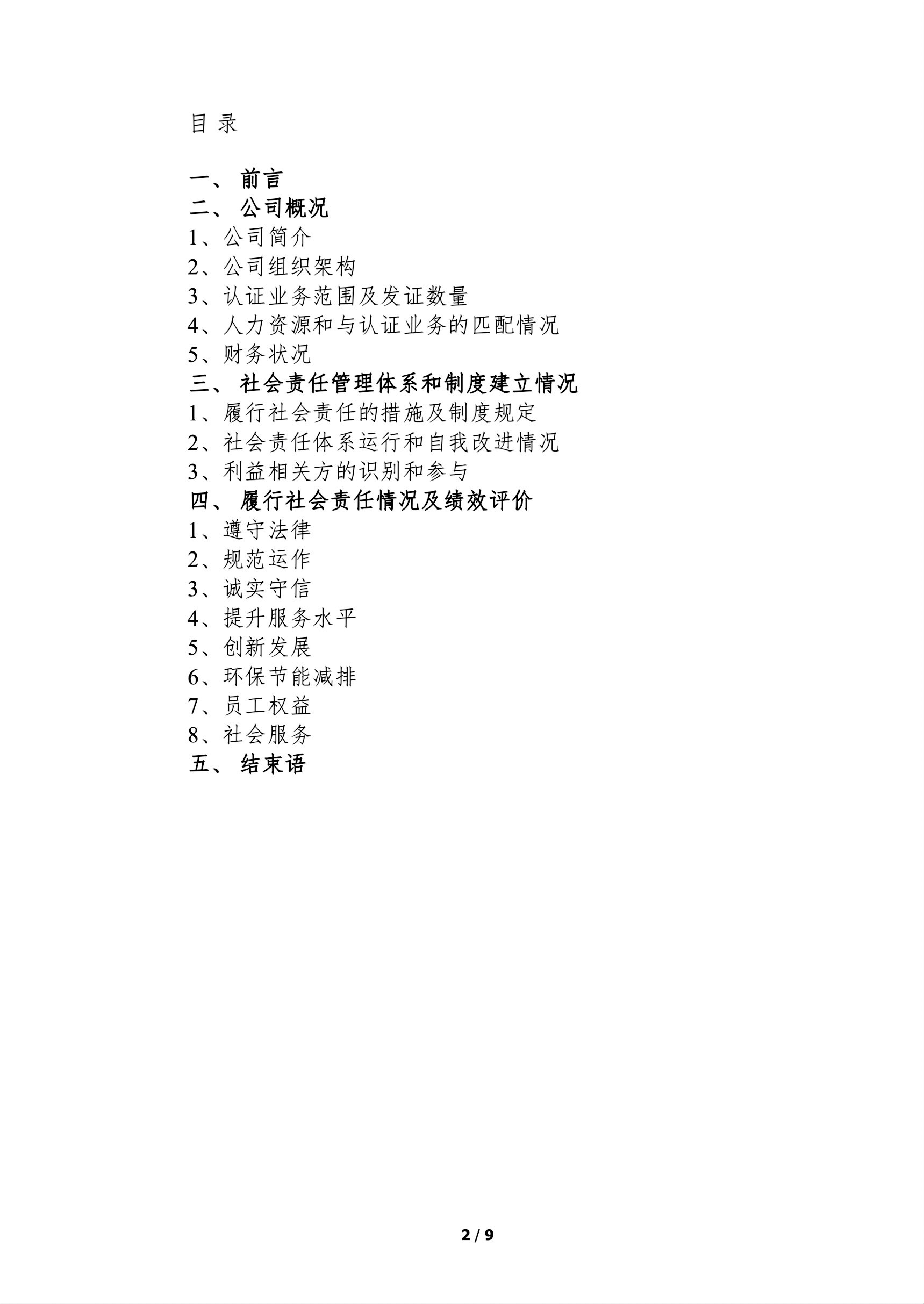 目 录

一、 前言
二、 公司概况
1、公司简介
2、公司组织架构
3、认证业务范围及发证数量
4、人力资源和与认证业务的匹配情况
5、财务状况
三、 社会责任管理体系和制度建立情况
1、履行社会责任的措施及制度规定
2、社会责任体系运行和自我改进情况
3、利益相关方的识别和参与
四、 履行社会责任情况及绩效评价
1、遵守法律
2、规范运作
3、诚实守信
4、提升服务水平
5、创新发展
6、环保节能减排
7、员工权益
8、社会服务
五、 结束语

2 / 9